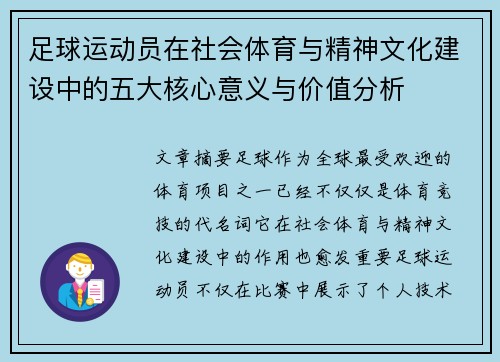 足球运动员在社会体育与精神文化建设中的五大核心意义与价值分析

文章摘要足球作为全球最受欢迎的体育项目之一已经不仅仅是体育竞技的代名词它在社会体育与精神文化建设中的作用也愈发重要足球运动员不仅在比赛中展示了个人技术